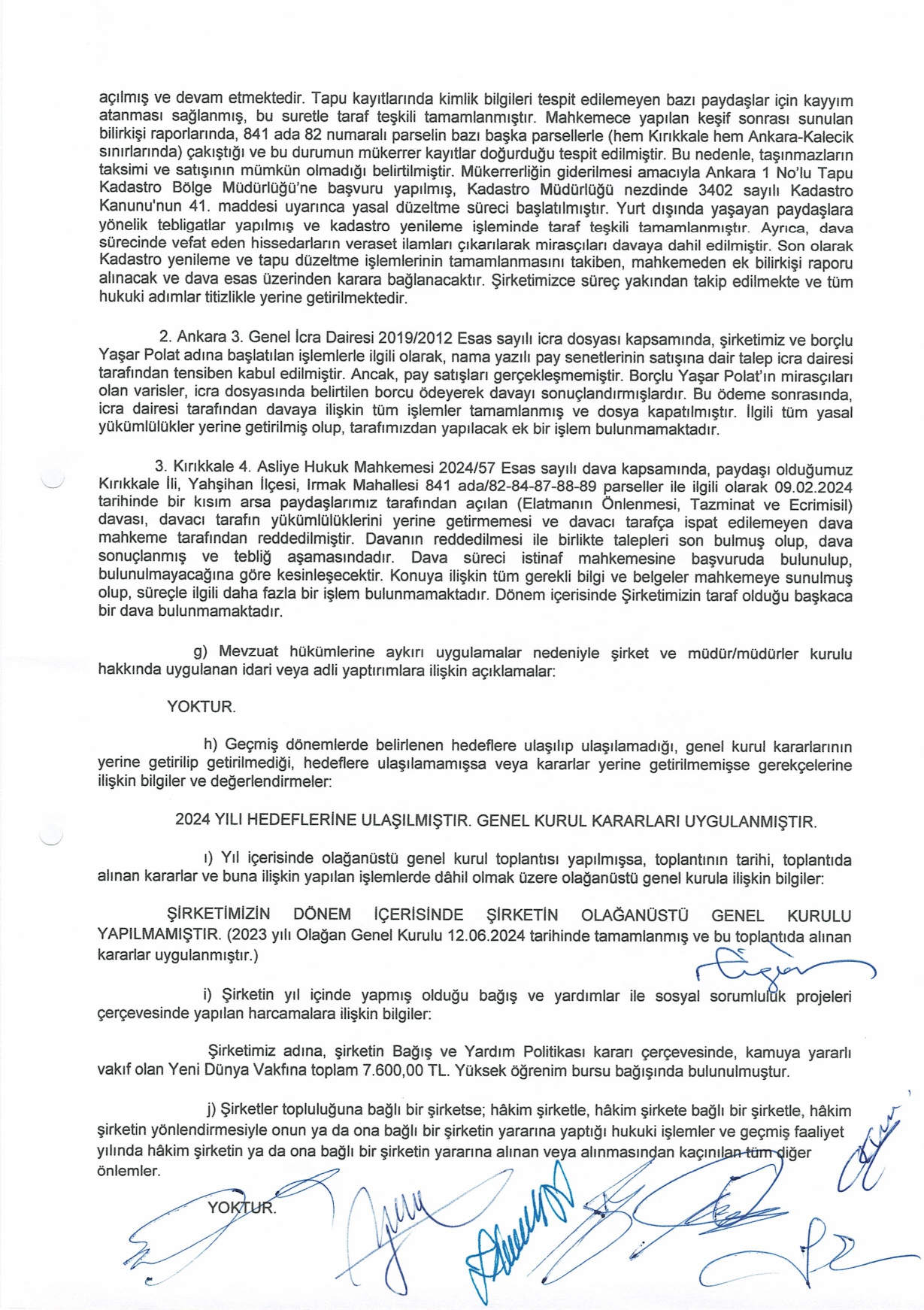 açılmış ve devam etmektedir. Tapu kayıtlarında kimlik bilgileri tespit edilemeyen bazı paydaşlar için kayyım atanması sağlanmış, bu suretle taraf teşkili tamamlanmıştır. Mahkemece yapılan keşif sonrası sunulan bilirkişi raporlarında, 841 ada 82 numaralı parselin bazı başka parsellerle (hem Kırıkkale hem Ankara-Kalecik sınırlarında) çakıştığı ve bu durumun mükerrer kayıtlar doğurduğu tespit edilmiştir. Bu nedenle, taşınmazların taksimi ve satışının mümkün olmadığı belirtilmiştir. Mükerrerliğin giderilmesi amacıyla Ankara 1 No'lu Tapu Kadastro Bölge Müdürlüğü'ne başvuru yapılmış, Kadastro Müdürlüğü nezdinde 3402 sayılı Kadastro Kanunu'nun 41. maddesi uyarınca yasal düzeltme süreci başlatılmıştır. Yurt dışında yaşayan paydaşlara yönelik tebligatlar yapılmış ve kadastro yenileme işleminde taraf teşkili tamamlanmıştır. Ayrıca, dava sürecinde vefat eden hissedarların veraset ilamları çıkarılarak mirasçıları davaya dahil edilmiştir. Son olarak Kadastro yenileme ve tapu düzeltme işlemlerinin tamamlanmasını takiben, mahkemeden ek bilirkişi raporu alınacak ve dava esas üzerinden karara bağlanacaktır. Şirketimizce süreç yakından takip edilmekte ve tüm hukuki adımlar titizlikle yerine getirilmektedir.

2. Ankara 3. Genel İcra Dairesi 2019/2012 Esas sayılı icra dosyası kapsamında, şirketimiz ve borçlu Yaşar Polat adına başlatılan işlemlerle ilgili olarak, nama yazılı pay senetlerinin satışına dair talep icra dairesi tarafından tensiben kabul edilmiştir. Ancak, pay satışları gerçekleşmemiştir. Borçlu Yaşar Polat'ın mirasçıları olan varisler, icra dosyasında belirtilen borcu ödeyerek davayı sonuçlandırmışlardır. Bu ödeme sonrasında, icra dairesi tarafından davaya ilişkin tüm işlemler tamamlanmış ve dosya kapatılmıştır. İlgili tüm yasal yükümlülükler yerine getirilmiş olup, tarafımızdan yapılacak ek bir işlem bulunmamaktadır.

3. Kırıkkale 4. Asliye Hukuk Mahkemesi 2024/57 Esas sayılı dava kapsamında, paydaşı olduğumuz Kırıkkale İli, Yahşihan İlçesi, Irmak Mahallesi 841 ada/82-84-87-88-89 parseller ile ilgili olarak 09.02.2024 tarihinde bir kısım arsa paydaşlarımız tarafından açılan (Elatmanın Önlenmesi, Tazminat ve Ecrimisil) davası, davacı tarafın yükümlülüklerini yerine getirmemesi ve davacı tarafça ispat edilemeyen dava mahkeme tarafından reddedilmiştir. Davanın reddedilmesi ile birlikte talepleri son bulmuş olup, dava sonuçlanmış ve tebliğ aşamasındadır. Dava süreci istinaf mahkemesine başvuruda bulunulup, bulunulmayacağına göre kesinleşecektir. Konuya ilişkin tüm gerekli bilgi ve belgeler mahkemeye sunulmuş olup, süreçle ilgili daha fazla bir işlem bulunmamaktadır. Dönem içerisinde Şirketimizin taraf olduğu başkaca bir dava bulunmamaktadır.

g) Mevzuat hükümlerine aykırı uygulamalar nedeniyle şirket ve müdür/müdürler kurulu hakkında uygulanan idari veya adli yaptırımlara ilişkin açıklamalar:

YOKTUR.

h) Geçmiş dönemlerde belirlenen hedeflere ulaşılıp ulaşılamadığı, genel kurul kararlarının yerine getirilip getirilmediği, hedeflere ulaşılamamışsa veya kararlar yerine getirilmemişse gerekçelerine ilişkin bilgiler ve değerlendirmeler:

2024 YILI HEDEFLERİNE ULAŞILMIŞTIR. GENEL KURUL KARARLARI UYGULANMIŞTIR.

ı) Yıl içerisinde olağanüstü genel kurul toplantısı yapılmışsa, toplantının tarihi, toplantıda alınan kararlar ve buna ilişkin yapılan işlemlerde dâhil olmak üzere olağanüstü genel kurula ilişkin bilgiler:

ŞİRKETİMİZİN DÖNEM İÇERİSİNDE ŞİRKETİN OLAĞANÜSTÜ GENEL KURULU YAPILMAMIŞTIR. (2023 yılı Olağan Genel Kurulu 12.06.2024 tarihinde tamamlanmış ve bu toplantıda alınan kararlar uygulanmıştır.)

i) Şirketin yıl içinde yapmış olduğu bağış ve yardımlar ile sosyal sorumluluk projeleri çerçevesinde yapılan harcamalara ilişkin bilgiler:

Şirketimiz adına, şirketin Bağış ve Yardım Politikası kararı çerçevesinde, kamuya yararlı vakıf olan Yeni Dünya Vakfına toplam 7.600,00 TL. Yüksek öğrenim bursu bağışında bulunulmuştur.

j) Şirketler topluluğuna bağlı bir şirketse; hâkim şirketle, hâkim şirkete bağlı bir şirketle, hâkim şirketin yönlendirmesiyle onun ya da ona bağlı bir şirketin yararına yaptığı hukuki işlemler ve geçmiş faaliyet yılında hâkim şirketin ya da ona bağlı bir şirketin yararına alınan veya alınmasından kaçınılan tüm diğer önlemler.

YOKTUR.